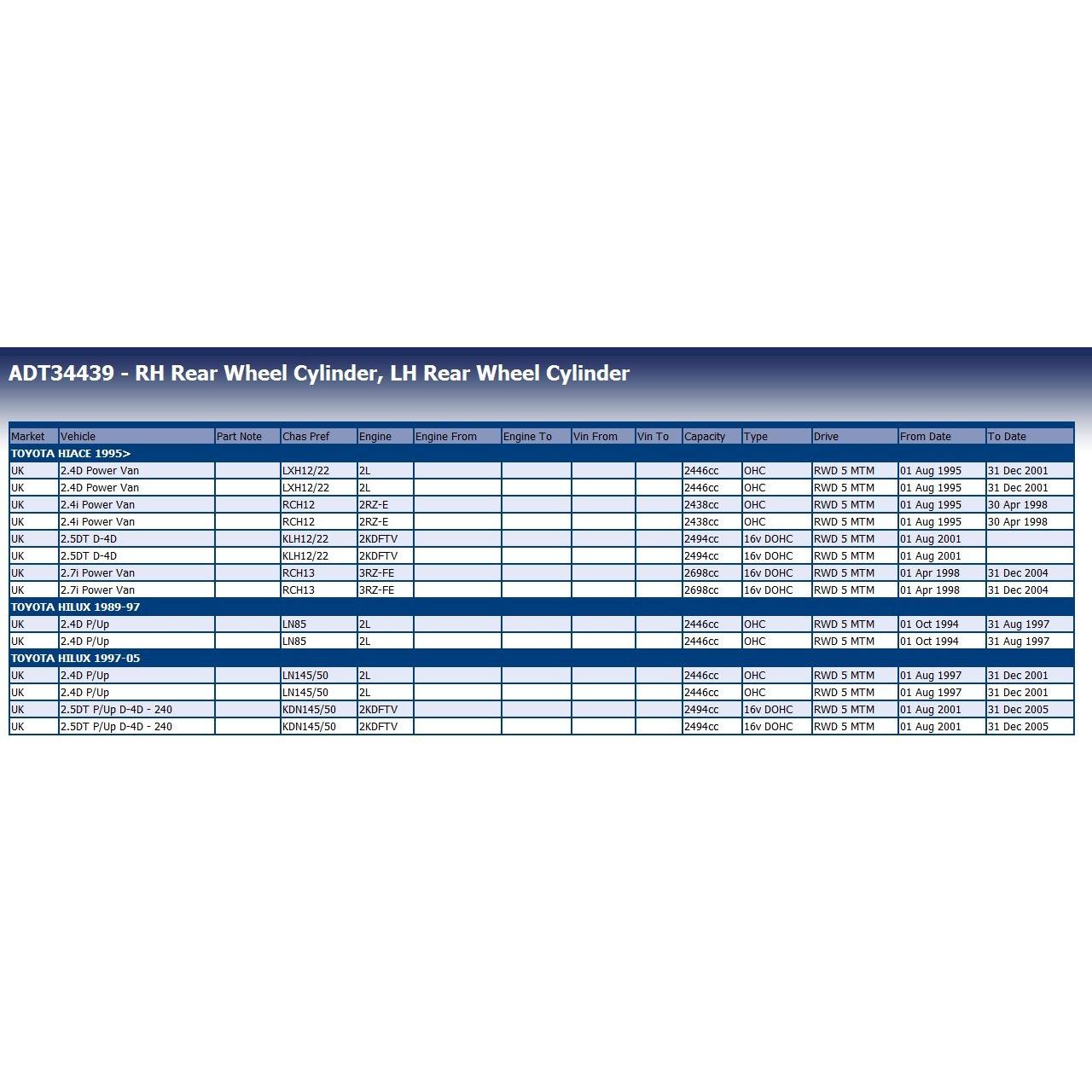 ADT34439 - RH Rear Wheel Cylinder, LH Rear Wheel Cylinder

| Market | Vehicle | Part Note | Chas Pref | Engine | Engine From | Engine To | Vin From | Vin To | Capacity | Type | Drive | From Date | To Date |
|---|---|---|---|---|---|---|---|---|---|---|---|---|---|
| TOYOTA HIACE 1995> | | | | | | | | | | | | | |
| UK | 2.4D Power Van | | LXH12/22 | 2L | | | | | 2446cc | OHC | RWD 5 MTM | 01 Aug 1995 | 31 Dec 2001 |
| UK | 2.4D Power Van | | LXH12/22 | 2L | | | | | 2446cc | OHC | RWD 5 MTM | 01 Aug 1995 | 31 Dec 2001 |
| UK | 2.4i Power Van | | RCH12 | 2RZ-E | | | | | 2438cc | OHC | RWD 5 MTM | 01 Aug 1995 | 30 Apr 1998 |
| UK | 2.4i Power Van | | RCH12 | 2RZ-E | | | | | 2438cc | OHC | RWD 5 MTM | 01 Aug 1995 | 30 Apr 1998 |
| UK | 2.5DT D-4D | | KLH12/22 | 2KDFTV | | | | | 2494cc | 16v DOHC | RWD 5 MTM | 01 Aug 2001 | |
| UK | 2.5DT D-4D | | KLH12/22 | 2KDFTV | | | | | 2494cc | 16v DOHC | RWD 5 MTM | 01 Aug 2001 | |
| UK | 2.7i Power Van | | RCH13 | 3RZ-FE | | | | | 2698cc | 16v DOHC | RWD 5 MTM | 01 Apr 1998 | 31 Dec 2004 |
| UK | 2.7i Power Van | | RCH13 | 3RZ-FE | | | | | 2698cc | 16v DOHC | RWD 5 MTM | 01 Apr 1998 | 31 Dec 2004 |
| TOYOTA HILUX 1989-97 | | | | | | | | | | | | | |
| UK | 2.4D P/Up | | LN85 | 2L | | | | | 2446cc | OHC | RWD 5 MTM | 01 Oct 1994 | 31 Aug 1997 |
| UK | 2.4D P/Up | | LN85 | 2L | | | | | 2446cc | OHC | RWD 5 MTM | 01 Oct 1994 | 31 Aug 1997 |
| TOYOTA HILUX 1997-05 | | | | | | | | | | | | | |
| UK | 2.4D P/Up | | LN145/50 | 2L | | | | | 2446cc | OHC | RWD 5 MTM | 01 Aug 1997 | 31 Dec 2001 |
| UK | 2.4D P/Up | | LN145/50 | 2L | | | | | 2446cc | OHC | RWD 5 MTM | 01 Aug 1997 | 31 Dec 2001 |
| UK | 2.5DT P/Up D-4D - 240 | | KDN145/50 | 2KDFTV | | | | | 2494cc | 16v DOHC | RWD 5 MTM | 01 Aug 2001 | 31 Dec 2005 |
| UK | 2.5DT P/Up D-4D - 240 | | KDN145/50 | 2KDFTV | | | | | 2494cc | 16v DOHC | RWD 5 MTM | 01 Aug 2001 | 31 Dec 2005 |